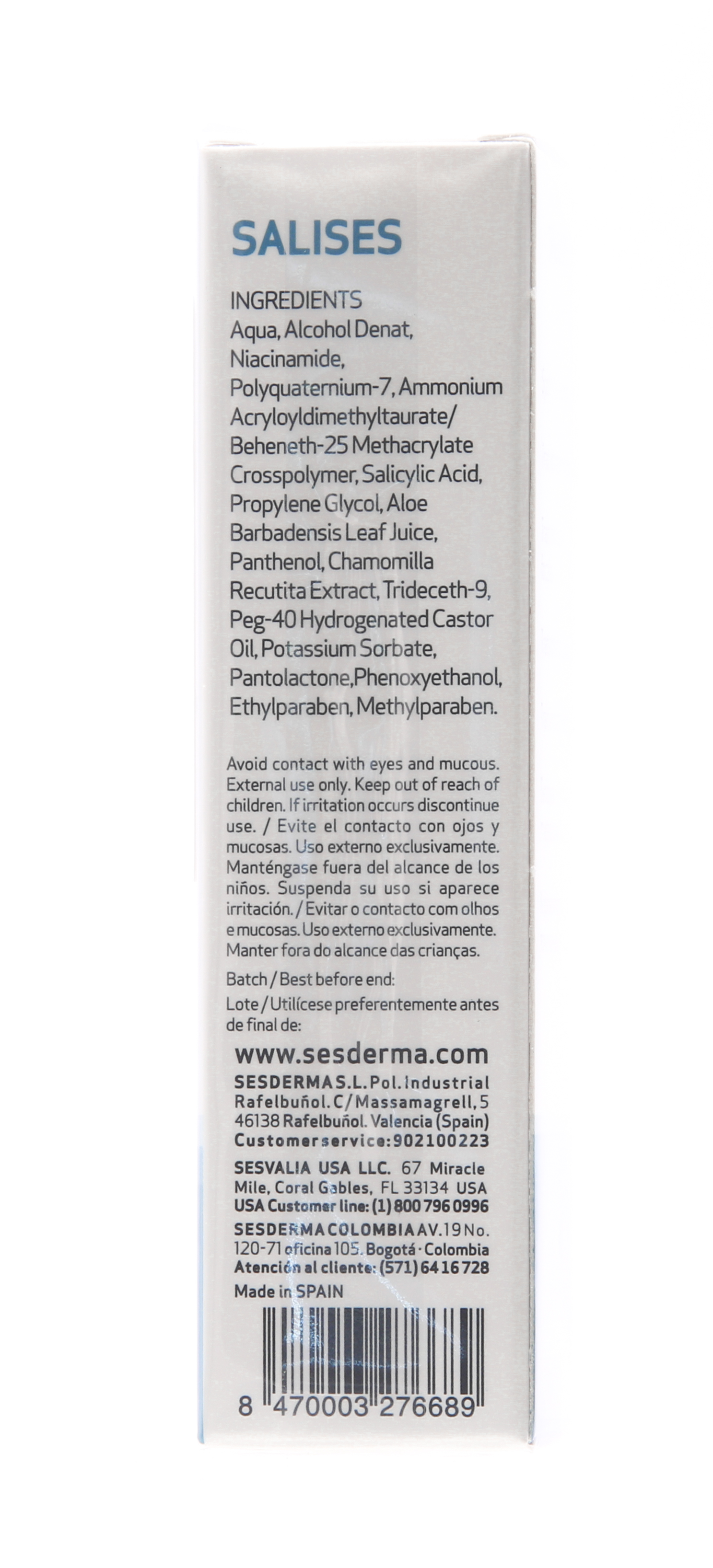 SALISES

INGREDIENTS
Aqua, Alcohol Denat, Niacinamide, Polyquaternium-7, Ammonium Acryloyldimethyltaurate/ Beheneth-25 Methacrylate Crosspolymer, Salicylic Acid, Propylene Glycol, Aloe Barbadensis Leaf Juice, Panthenol, Chamomilla Recutita Extract, Trideceth-9, Peg-40 Hydrogenated Castor Oil, Potassium Sorbate, Pantolactone,Phenoxyethanol, Ethylparaben, Methylparaben.

Avoid contact with eyes and mucous. External use only. Keep out of reach of children. If irritation occurs discontinue use. / Evite el contacto con ojos y mucosas. Uso externo exclusivamente. Manténgase fuera del alcance de los niños. Suspenda su uso si aparece irritación. / Evitar o contacto com olhos e mucosas. Uso externo exclusivamente. Manter fora do alcance das crianças.

Batch / Best before end:
Lote / Utilícese preferentemente antes de final de:

www.sesderma.com

SESDERMA S.L. Pol. Industrial Rafelbuñol. C/ Massamagrell, 5 46138 Rafelbuñol. Valencia (Spain) Customer service: 902100223

SESVALIA USA LLC. 67 Miracle Mile, Coral Gables, FL 33134 USA USA Customer line: (1) 800 796 0996

SESDERMA COLOMBIA AV. 19 No. 120-71 oficina 105. Bogotá · Colombia Atención al cliente: (571) 64 16 728

Made in SPAIN

8 470003 276689